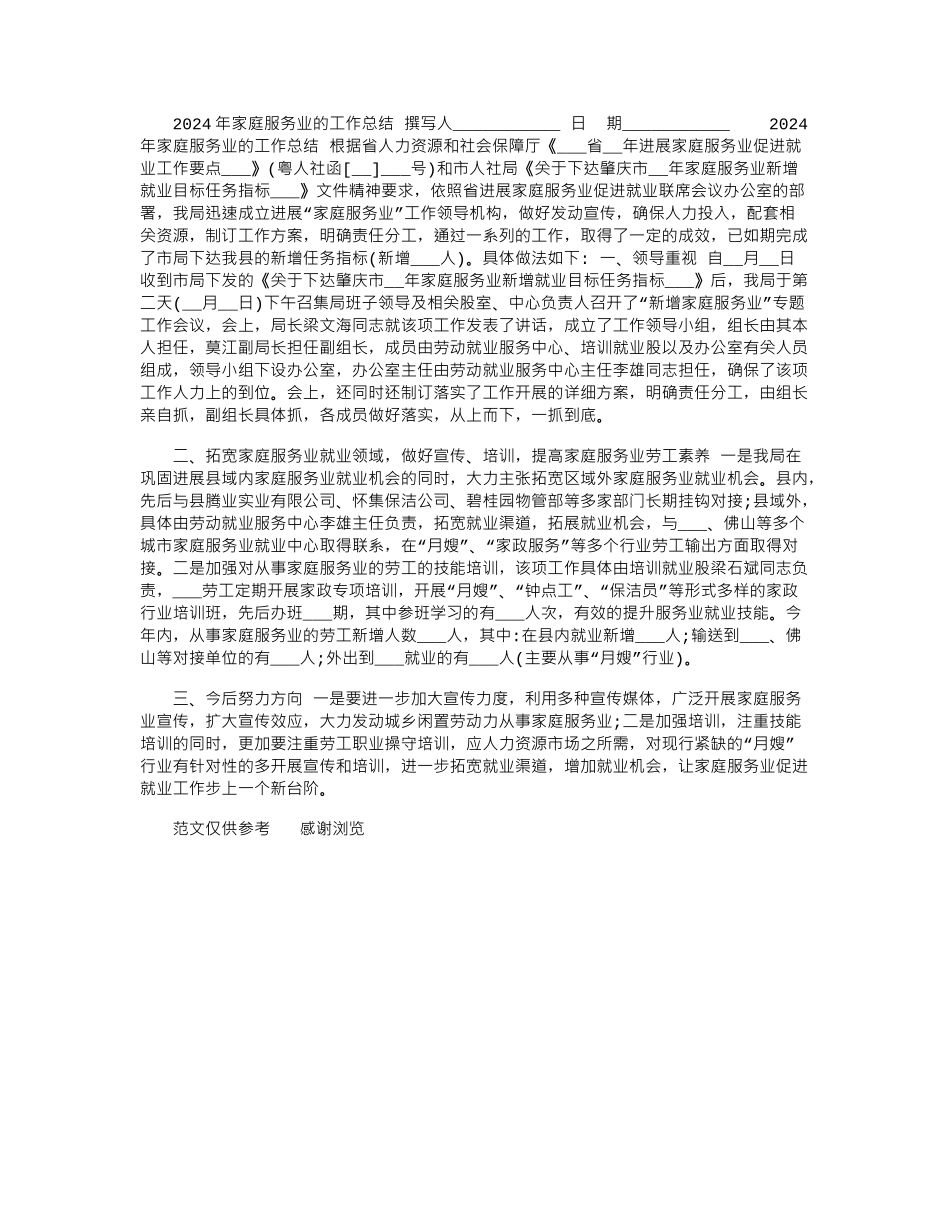 2024年家庭服务业的工作总结 撰写人___________ 日 期___________ 2024年家庭服务业的工作总结 根据省人力资源和社会保障厅《___省__年进展家庭服务业促进就业工作要点___》(粤人社函[__]___号)和市人社局《关于下达肇庆市__年家庭服务业新增就业目标任务指标___》文件精神要求，依照省进展家庭服务业促进就业联席会议办公室的部署，我局迅速成立进展“家庭服务业”工作领导机构，做好发动宣传，确保人力投入，配套相关资源，制订工作方案，明确责任分工，通过一系列的工作，取得了一定的成效，已如期完成了市局下达我县的新增任务指标(新增___人)。具体做法如下: 一、领导重视 自__月__日收到市局下发的《关于下达肇庆市__年家庭服务业新增就业目标任务指标___》后，我局于第二天(__月__日)下午召集局班子领导及相关股室、中心负责人召开了“新增家庭服务业”专题工作会议，会上，局长梁文海同志就该项工作发表了讲话，成立了工作领导小组，组长由其本人担任，莫江副局长担任副组长，成员由劳动就业服务中心、培训就业股以及办公室有关人员组成，领导小组下设办公室，办公室主任由劳动就业服务中心主任李雄同志担任，确保了该项工作人力上的到位。会上，还同时还制订落实了工作开展的详细方案，明确责任分工，由组长亲自抓，副组长具体抓，各成员做好落实，从上而下，一抓到底。

二、拓宽家庭服务业就业领域，做好宣传、培训，提高家庭服务业劳工素养 一是我局在巩固进展县域内家庭服务业就业机会的同时，大力主张拓宽区域外家庭服务业就业机会。县内，先后与县腾业实业有限公司、怀集保洁公司、碧桂园物管部等多家部门长期挂钩对接;县域外，具体由劳动就业服务中心李雄主任负责，拓宽就业渠道，拓展就业机会，与___、佛山等多个城市家庭服务业就业中心取得联系，在“月嫂”、“家政服务”等多个行业劳工输出方面取得对接。二是加强对从事家庭服务业的劳工的技能培训，该项工作具体由培训就业股梁石斌同志负责，___劳工定期开展家政专项培训，开展“月嫂”、“钟点工”、“保洁员”等形式多样的家政行业培训班，先后办班___期，其中参班学习的有___人次，有效的提升服务业就业技能。今年内，从事家庭服务业的劳工新增人数___人，其中:在县内就业新增___人;输送到___、佛山等对接单位的有___人;外出到___就业的有___人(主要从事“月嫂”行业)。

三、今后努力方向 一是要进一步加大宣传力度，利用多种宣传媒体，广泛开展家庭服务业宣传，扩大宣传效应，大力发动城乡闲置劳动力从事家庭服务业;二是加强培训，注重技能培训的同时，更加要注重劳工职业操守培训，应人力资源市场之所需，对现行紧缺的“月嫂”行业有针对性的多开展宣传和培训，进一步拓宽就业渠道，增加就业机会，让家庭服务业促进就业工作步上一个新台阶。

范文仅供参考 感谢浏览